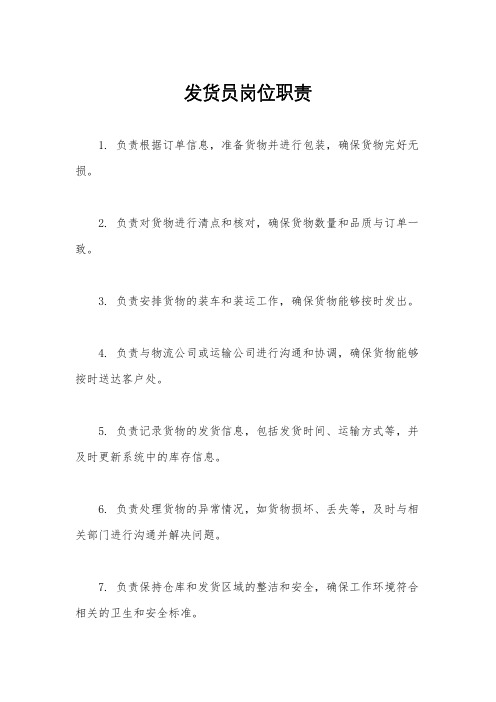 发货员岗位职责

1. 负责根据订单信息，准备货物并进行包装，确保货物完好无损。

2. 负责对货物进行清点和核对，确保货物数量和品质与订单一致。

3. 负责安排货物的装车和装运工作，确保货物能够按时发出。

4. 负责与物流公司或运输公司进行沟通和协调，确保货物能够按时送达客户处。

5. 负责记录货物的发货信息，包括发货时间、运输方式等，并及时更新系统中的库存信息。

6. 负责处理货物的异常情况，如货物损坏、丢失等，及时与相关部门进行沟通并解决问题。

7. 负责保持仓库和发货区域的整洁和安全，确保工作环境符合相关的卫生和安全标准。